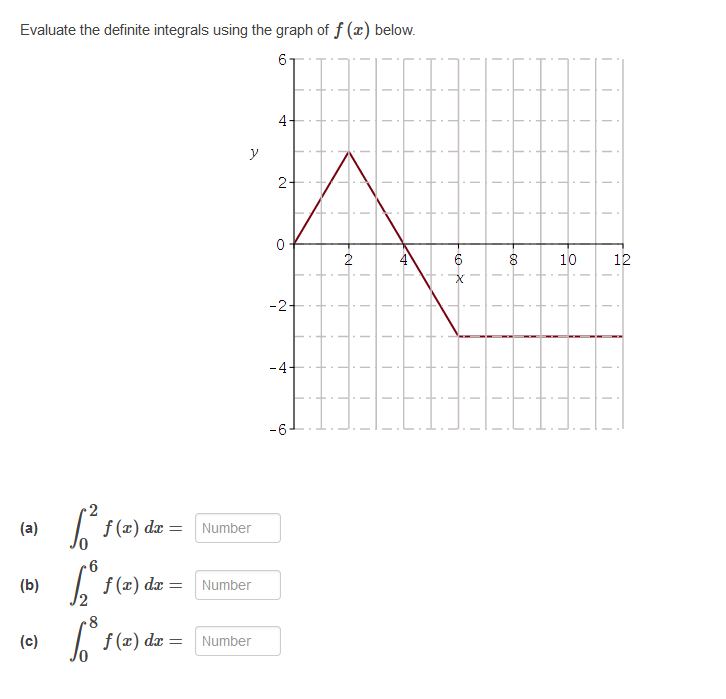 Evaluate the definite integrals using the graph of $f(x)$ below.

6
4
y
2
0
2
4
6
8
10
12
x
-2
-4
-6

(a) $\int_0^2 f(x)\,dx =$ Number

(b) $\int_2^6 f(x)\,dx =$ Number

(c) $\int_0^8 f(x)\,dx =$ Number